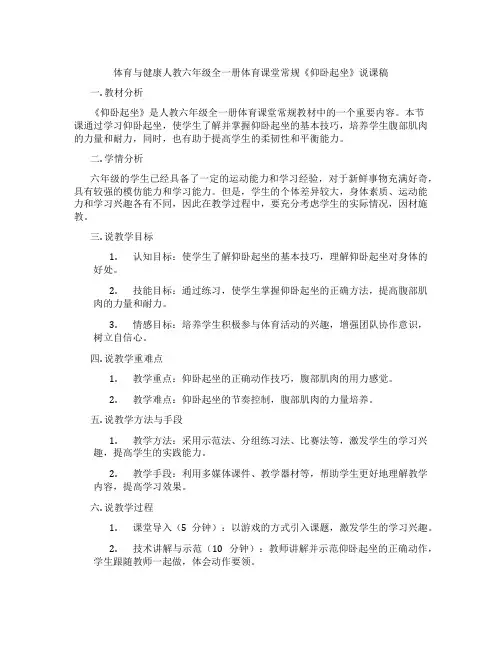 体育与健康人教六年级全一册体育课堂常规《仰卧起坐》说课稿

一.教材分析

《仰卧起坐》是人教六年级全一册体育课堂常规教材中的一个重要内容。本节课通过学习仰卧起坐，使学生了解并掌握仰卧起坐的基本技巧，培养学生腹部肌肉的力量和耐力，同时，也有助于提高学生的柔韧性和平衡能力。

二.学情分析

六年级的学生已经具备了一定的运动能力和学习经验，对于新鲜事物充满好奇，具有较强的模仿能力和学习能力。但是，学生的个体差异较大，身体素质、运动能力和学习兴趣各有不同，因此在教学过程中，要充分考虑学生的实际情况，因材施教。

三.说教学目标

1. 认知目标：使学生了解仰卧起坐的基本技巧，理解仰卧起坐对身体的好处。

2. 技能目标：通过练习，使学生掌握仰卧起坐的正确方法，提高腹部肌肉的力量和耐力。

3. 情感目标：培养学生积极参与体育活动的兴趣，增强团队协作意识，树立自信心。

四.说教学重难点

1. 教学重点：仰卧起坐的正确动作技巧，腹部肌肉的用力感觉。

2. 教学难点：仰卧起坐的节奏控制，腹部肌肉的力量培养。

五.说教学方法与手段

1. 教学方法：采用示范法、分组练习法、比赛法等，激发学生的学习兴趣，提高学生的实践能力。

2. 教学手段：利用多媒体课件、教学器材等，帮助学生更好地理解教学内容，提高学习效果。

六.说教学过程

1. 课堂导入（5 分钟）：以游戏的方式引入课题，激发学生的学习兴趣。

2. 技术讲解与示范（10 分钟）：教师讲解并示范仰卧起坐的正确动作，学生跟随教师一起做，体会动作要领。